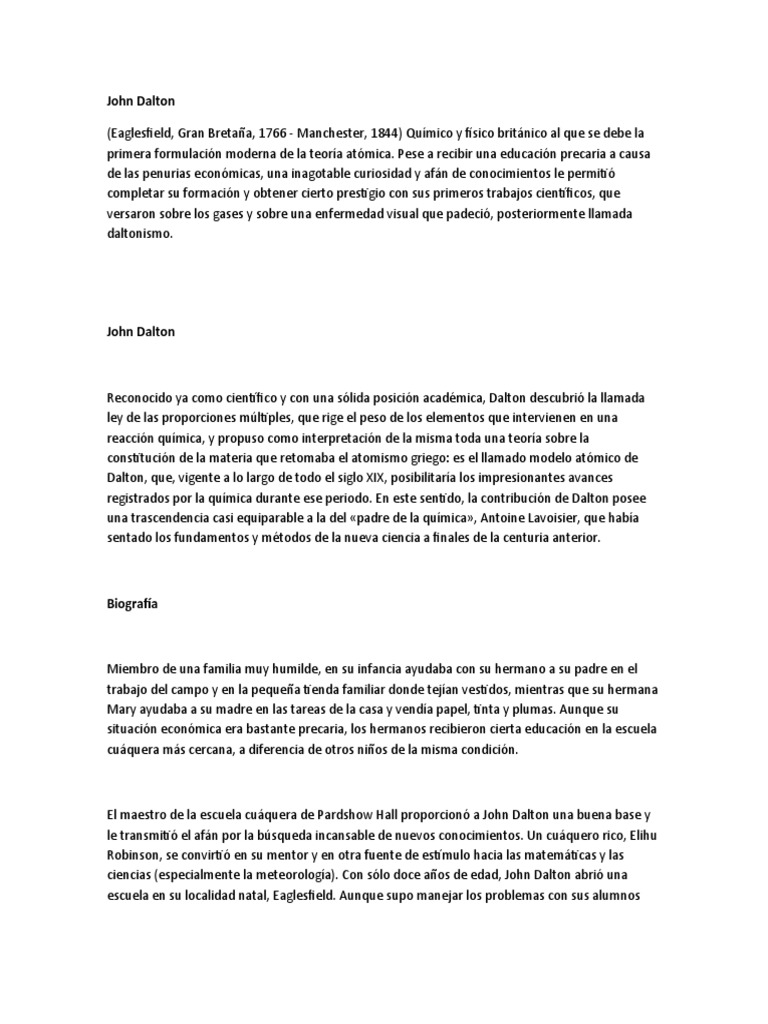 John Dalton

(Eaglesfield, Gran Bretaña, 1766 - Manchester, 1844) Químico y físico británico al que se debe la primera formulación moderna de la teoría atómica. Pese a recibir una educación precaria a causa de las penurias económicas, una inagotable curiosidad y afán de conocimientos le permitió completar su formación y obtener cierto prestigio con sus primeros trabajos científicos, que versaron sobre los gases y sobre una enfermedad visual que padeció, posteriormente llamada daltonismo.

John Dalton

Reconocido ya como científico y con una sólida posición académica, Dalton descubrió la llamada ley de las proporciones múltiples, que rige el peso de los elementos que intervienen en una reacción química, y propuso como interpretación de la misma toda una teoría sobre la constitución de la materia que retomaba el atomismo griego: es el llamado modelo atómico de Dalton, que, vigente a lo largo de todo el siglo XIX, posibilitaría los impresionantes avances registrados por la química durante ese periodo. En este sentido, la contribución de Dalton posee una trascendencia casi equiparable a la del «padre de la química», Antoine Lavoisier, que había sentado los fundamentos y métodos de la nueva ciencia a finales de la centuria anterior.

Biografía

Miembro de una familia muy humilde, en su infancia ayudaba con su hermano a su padre en el trabajo del campo y en la pequeña tienda familiar donde tejían vestidos, mientras que su hermana Mary ayudaba a su madre en las tareas de la casa y vendía papel, tinta y plumas. Aunque su situación económica era bastante precaria, los hermanos recibieron cierta educación en la escuela cuáquera más cercana, a diferencia de otros niños de la misma condición.

El maestro de la escuela cuáquera de Pardshow Hall proporcionó a John Dalton una buena base y le transmitió el afán por la búsqueda incansable de nuevos conocimientos. Un cuáquero rico, Elihu Robinson, se convirtió en su mentor y en otra fuente de estímulo hacia las matemáticas y las ciencias (especialmente la meteorología). Con sólo doce años de edad, John Dalton abrió una escuela en su localidad natal, Eaglesfield. Aunque supo manejar los problemas con sus alumnos